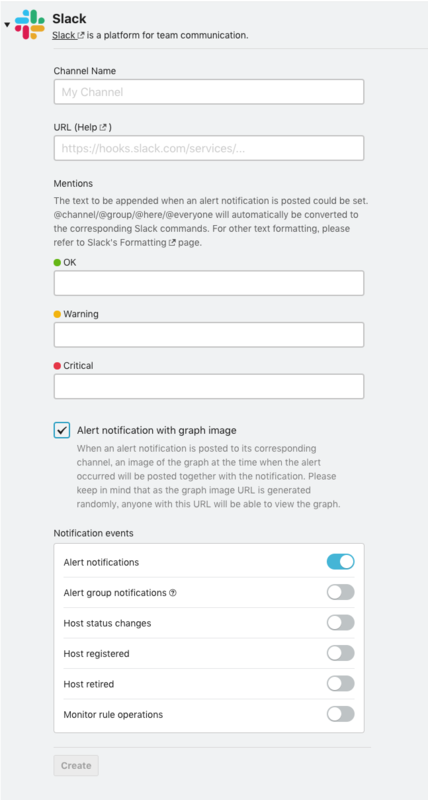 Slack
Slack is a platform for team communication.

Channel Name

My Channel

URL (Help)

https://hooks.slack.com/services/...

Mentions
The text to be appended when an alert notification is posted could be set. @channel/@group/@here/@everyone will automatically be converted to the corresponding Slack commands. For other text formatting, please refer to Slack's Formatting page.

OK

Warning

Critical

Alert notification with graph image
When an alert notification is posted to its corresponding channel, an image of the graph at the time when the alert occurred will be posted together with the notification. Please keep in mind that as the graph image URL is generated randomly, anyone with this URL will be able to view the graph.

Notification events

Alert notifications

Alert group notifications

Host status changes

Host registered

Host retired

Monitor rule operations

Create